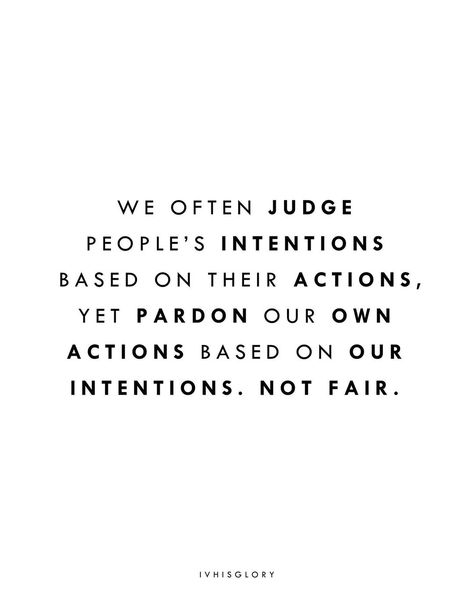 WE OFTEN JUDGE PEOPLE'S INTENTIONS BASED ON THEIR ACTIONS, YET PARDON OUR OWN ACTIONS BASED ON OUR INTENTIONS. NOT FAIR.

IVHISGLORY